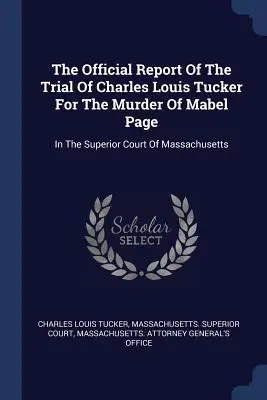 The Official Report Of The Trial Of Charles Louis Tucker For The Murder Of Mabel Page

In The Superior Court Of Massachusetts

Scholar SELECT

CHARLES LOUIS TUCKER, MASSACHUSETTS. SUPERIOR COURT, MASSACHUSETTS. ATTORNEY GENERAL'S OFFICE